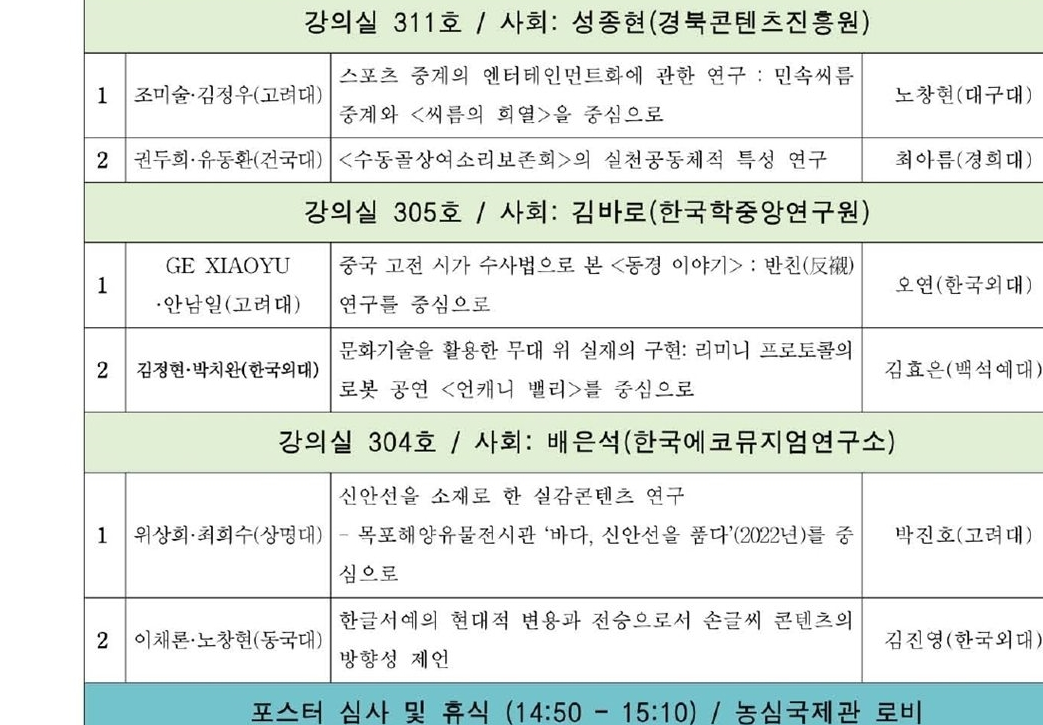 | 강의실 311호 / 사회: 성종현(경북콘텐츠진흥원) | | | |
|---|---|---|---|
| 1 | 조미술·김정우(고려대) | 스포츠 중계의 엔터테인먼트화에 관한 연구 : 민속씨름 중계와 <씨름의 희열>을 중심으로 | 노창현(대구대) |
| 2 | 권두희·유동환(건국대) | <수동골상여소리보존회>의 실천공동체적 특성 연구 | 최아름(경희대) |
| 강의실 305호 / 사회: 김바로(한국학중앙연구원) | | | |
| 1 | GE XIAOYU ·안남일(고려대) | 중국 고전 시가 수사법으로 본 <동경 이야기> : 반친(反襯) 연구를 중심으로 | 오연(한국외대) |
| 2 | 김정현·박치완(한국외대) | 문화기술을 활용한 무대 위 실재의 구현: 리미니 프로토콜의 로봇 공연 <언캐니 밸리>를 중심으로 | 김효은(백석예대) |
| 강의실 304호 / 사회: 배은석(한국에코뮤지엄연구소) | | | |
| 1 | 위상희·최희수(상명대) | 신안선을 소재로 한 실감콘텐츠 연구 - 목포해양유물전시관 '바다, 신안선을 품다'(2022년)를 중심으로 | 박진호(고려대) |
| 2 | 이채론·노창현(동국대) | 한글서예의 현대적 변용과 전승으로서 손글씨 콘텐츠의 방향성 제언 | 김진영(한국외대) |
| 포스터 심사 및 휴식 (14:50 - 15:10) / 농심국제관 로비 | | | |